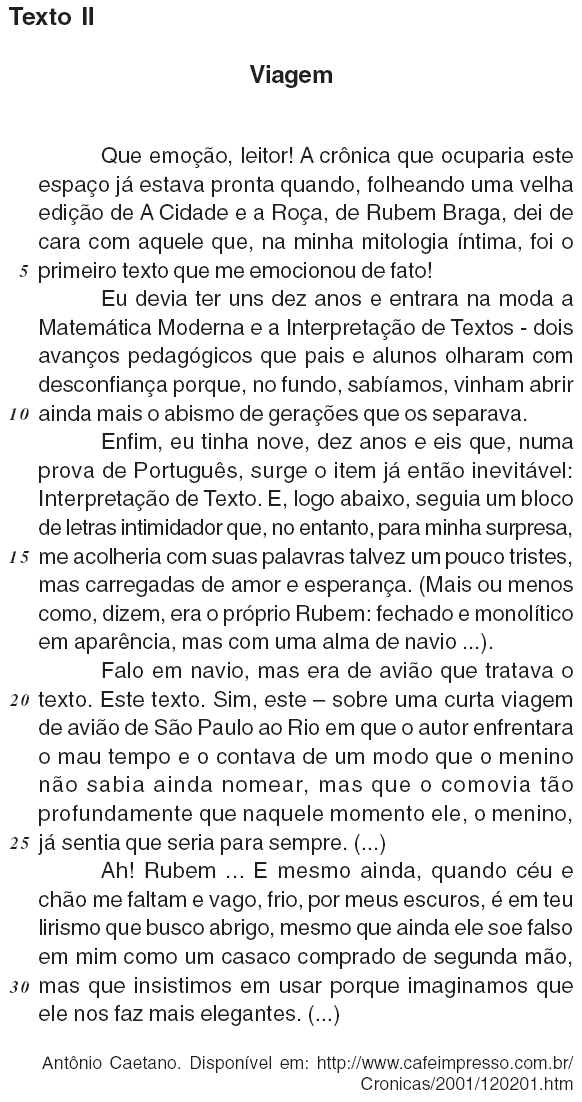 Texto II

Viagem

Que emoção, leitor! A crônica que ocuparia este espaço já estava pronta quando, folheando uma velha edição de A Cidade e a Roça, de Rubem Braga, dei de cara com aquele que, na minha mitologia íntima, foi o 5 primeiro texto que me emocionou de fato!

Eu devia ter uns dez anos e entrara na moda a Matemática Moderna e a Interpretação de Textos - dois avanços pedagógicos que pais e alunos olharam com desconfiança porque, no fundo, sabíamos, vinham abrir 10 ainda mais o abismo de gerações que os separava.

Enfim, eu tinha nove, dez anos e eis que, numa prova de Português, surge o item já então inevitável: Interpretação de Texto. E, logo abaixo, seguia um bloco de letras intimidador que, no entanto, para minha surpresa, 15 me acolheria com suas palavras talvez um pouco tristes, mas carregadas de amor e esperança. (Mais ou menos como, dizem, era o próprio Rubem: fechado e monolítico em aparência, mas com uma alma de navio ...).

Falo em navio, mas era de avião que tratava o 20 texto. Este texto. Sim, este – sobre uma curta viagem de avião de São Paulo ao Rio em que o autor enfrentara o mau tempo e o contava de um modo que o menino não sabia ainda nomear, mas que o comovia tão profundamente que naquele momento ele, o menino, 25 já sentia que seria para sempre. (...)

Ah! Rubem ... E mesmo ainda, quando céu e chão me faltam e vago, frio, por meus escuros, é em teu lirismo que busco abrigo, mesmo que ainda ele soe falso em mim como um casaco comprado de segunda mão, 30 mas que insistimos em usar porque imaginamos que ele nos faz mais elegantes. (...)

Antônio Caetano. Disponível em: http://www.cafeimpresso.com.br/Cronicas/2001/120201.htm